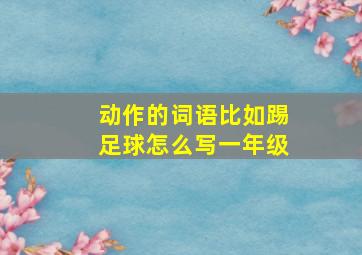 动作的词语比如踢足球怎么写一年级